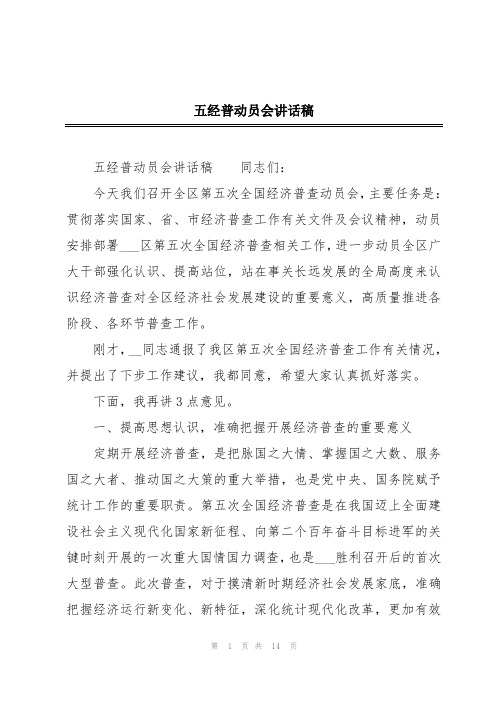 五经普动员会讲话稿

五经普动员会讲话稿　　同志们：

今天我们召开全区第五次全国经济普查动员会，主要任务是：贯彻落实国家、省、市经济普查工作有关文件及会议精神，动员安排部署___区第五次全国经济普查相关工作，进一步动员全区广大干部强化认识、提高站位，站在事关长远发展的全局高度来认识经济普查对全区经济社会发展建设的重要意义，高质量推进各阶段、各环节普查工作。

刚才，__同志通报了我区第五次全国经济普查工作有关情况，并提出了下步工作建议，我都同意，希望大家认真抓好落实。

下面，我再讲3点意见。

一、提高思想认识，准确把握开展经济普查的重要意义

定期开展经济普查，是把脉国之大情、掌握国之大数、服务国之大者、推动国之大策的重大举措，也是党中央、国务院赋予统计工作的重要职责。第五次全国经济普查是在我国迈上全面建设社会主义现代化国家新征程、向第二个百年奋斗目标进军的关键时刻开展的一次重大国情国力调查，也是___胜利召开后的首次大型普查。此次普查，对于摸清新时期经济社会发展家底，准确把握经济运行新变化、新特征，深化统计现代化改革，更加有效

第 1 页 共 14 页